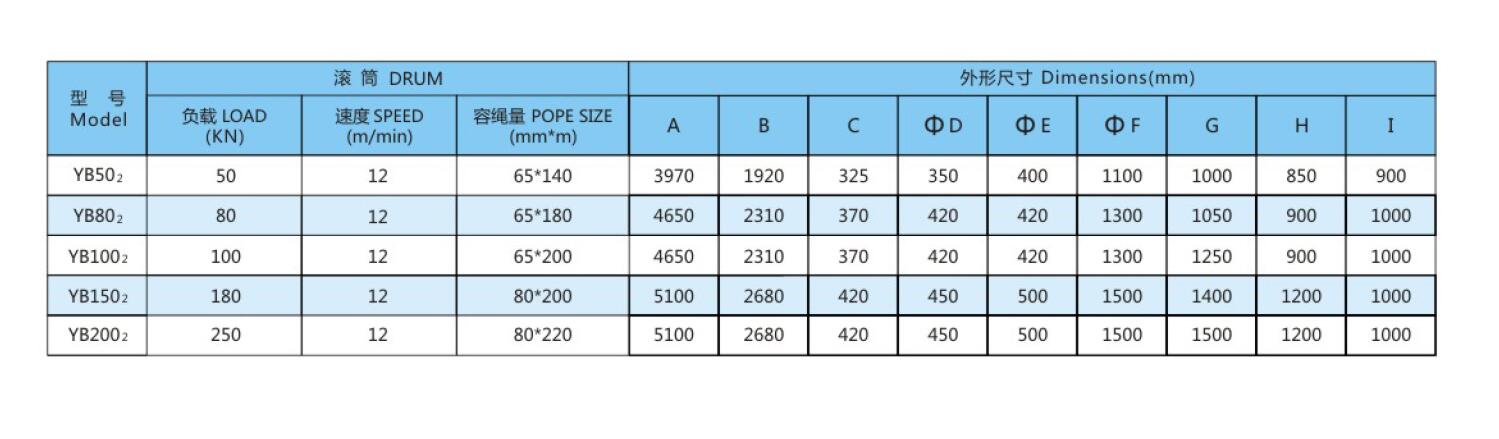 | 型 号 Model | 滚 筒 DRUM | | | 外形尺寸 Dimensions(mm) | | | | | | | | |
|---|---|---|---|---|---|---|---|---|---|---|---|---|
| | 负载 LOAD (KN) | 速度 SPEED (m/min) | 容绳量 POPE SIZE (mm*m) | A | B | C | ΦD | ΦE | ΦF | G | H | I |
| YB50$_2$ | 50 | 12 | 65*140 | 3970 | 1920 | 325 | 350 | 400 | 1100 | 1000 | 850 | 900 |
| YB80$_2$ | 80 | 12 | 65*180 | 4650 | 2310 | 370 | 420 | 420 | 1300 | 1050 | 900 | 1000 |
| YB100$_2$ | 100 | 12 | 65*200 | 4650 | 2310 | 370 | 420 | 420 | 1300 | 1250 | 900 | 1000 |
| YB150$_2$ | 180 | 12 | 80*200 | 5100 | 2680 | 420 | 450 | 500 | 1500 | 1400 | 1200 | 1000 |
| YB200$_2$ | 250 | 12 | 80*220 | 5100 | 2680 | 420 | 450 | 500 | 1500 | 1500 | 1200 | 1000 |